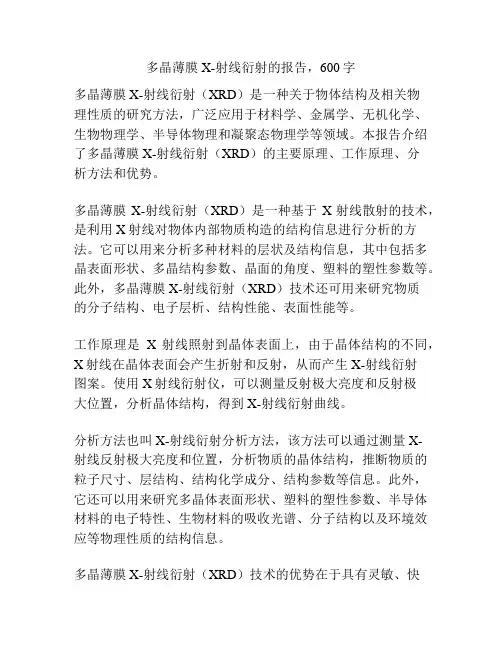 多晶薄膜 X-射线衍射的报告，600 字

多晶薄膜 X-射线衍射（XRD）是一种关于物体结构及相关物理性质的研究方法，广泛应用于材料学、金属学、无机化学、生物物理学、半导体物理和凝聚态物理学等领域。本报告介绍了多晶薄膜 X-射线衍射（XRD）的主要原理、工作原理、分析方法和优势。

多晶薄膜 X-射线衍射（XRD）是一种基于 X 射线散射的技术，是利用 X 射线对物体内部物质构造的结构信息进行分析的方法。它可以用来分析多种材料的层状及结构信息，其中包括多晶表面形状、多晶结构参数、晶面的角度、塑料的塑性参数等。此外，多晶薄膜 X-射线衍射（XRD）技术还可用来研究物质的分子结构、电子层析、结构性能、表面性能等。

工作原理是 X 射线照射到晶体表面上，由于晶体结构的不同，X 射线在晶体表面会产生折射和反射，从而产生 X-射线衍射图案。使用 X 射线衍射仪，可以测量反射极大亮度和反射极大位置，分析晶体结构，得到 X-射线衍射曲线。

分析方法也叫 X-射线衍射分析方法，该方法可以通过测量 X-射线反射极大亮度和位置，分析物质的晶体结构，推断物质的粒子尺寸、层结构、结构化学成分、结构参数等信息。此外，它还可以用来研究多晶体表面形状、塑料的塑性参数、半导体材料的电子特性、生物材料的吸收光谱、分子结构以及环境效应等物理性质的结构信息。

多晶薄膜 X-射线衍射（XRD）技术的优势在于具有灵敏、快